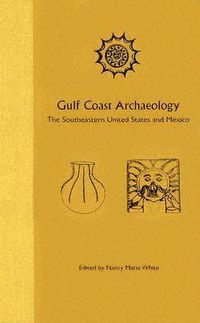 Gulf Coast Archaeology

The Southeastern United States and Mexico

Edited by Nancy Marie White